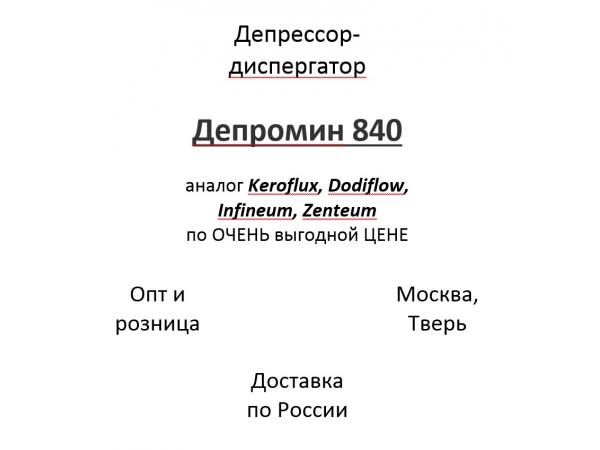 Депрессор-диспергатор

Депромин 840

аналог Keroflux, Dodiflow, Infineum, Zenteum
по ОЧЕНЬ выгодной ЦЕНЕ

Опт и розница

Москва, Тверь

Доставка по России